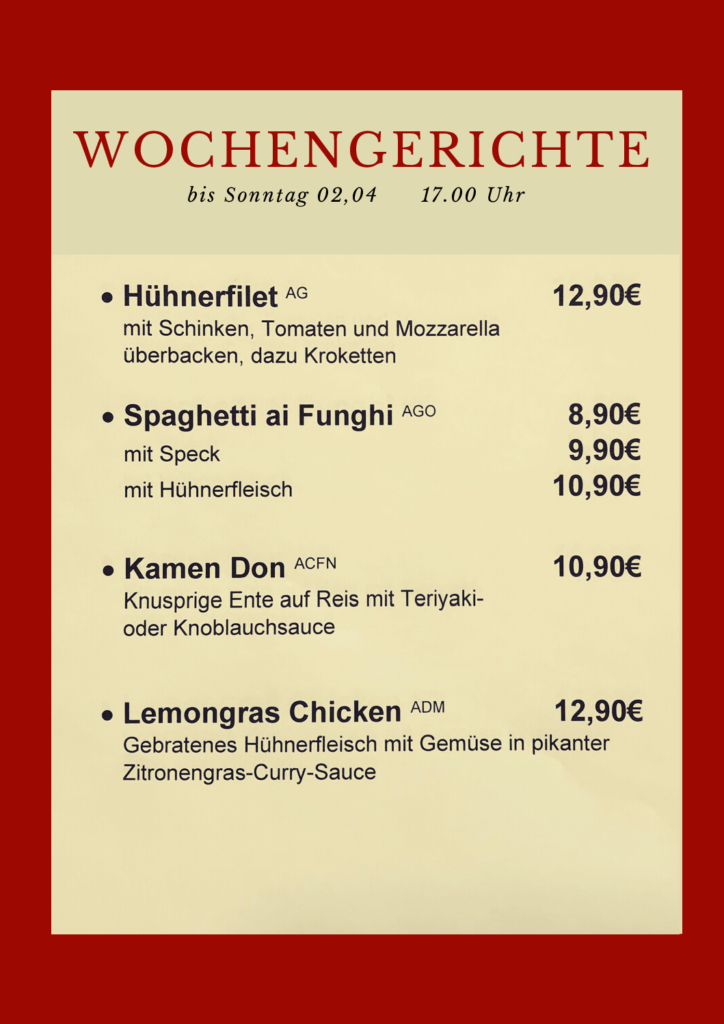 WOCHENGERICHTE

bis Sonntag 02,04    17.00 Uhr

• Hühnerfilet $^{AG}$ 12,90€
mit Schinken, Tomaten und Mozzarella überbacken, dazu Kroketten

• Spaghetti ai Funghi $^{AGO}$ 8,90€
mit Speck 9,90€
mit Hühnerfleisch 10,90€

• Kamen Don $^{ACFN}$ 10,90€
Knusprige Ente auf Reis mit Teriyaki- oder Knoblauchsauce

• Lemongras Chicken $^{ADM}$ 12,90€
Gebratenes Hühnerfleisch mit Gemüse in pikanter Zitronengras-Curry-Sauce